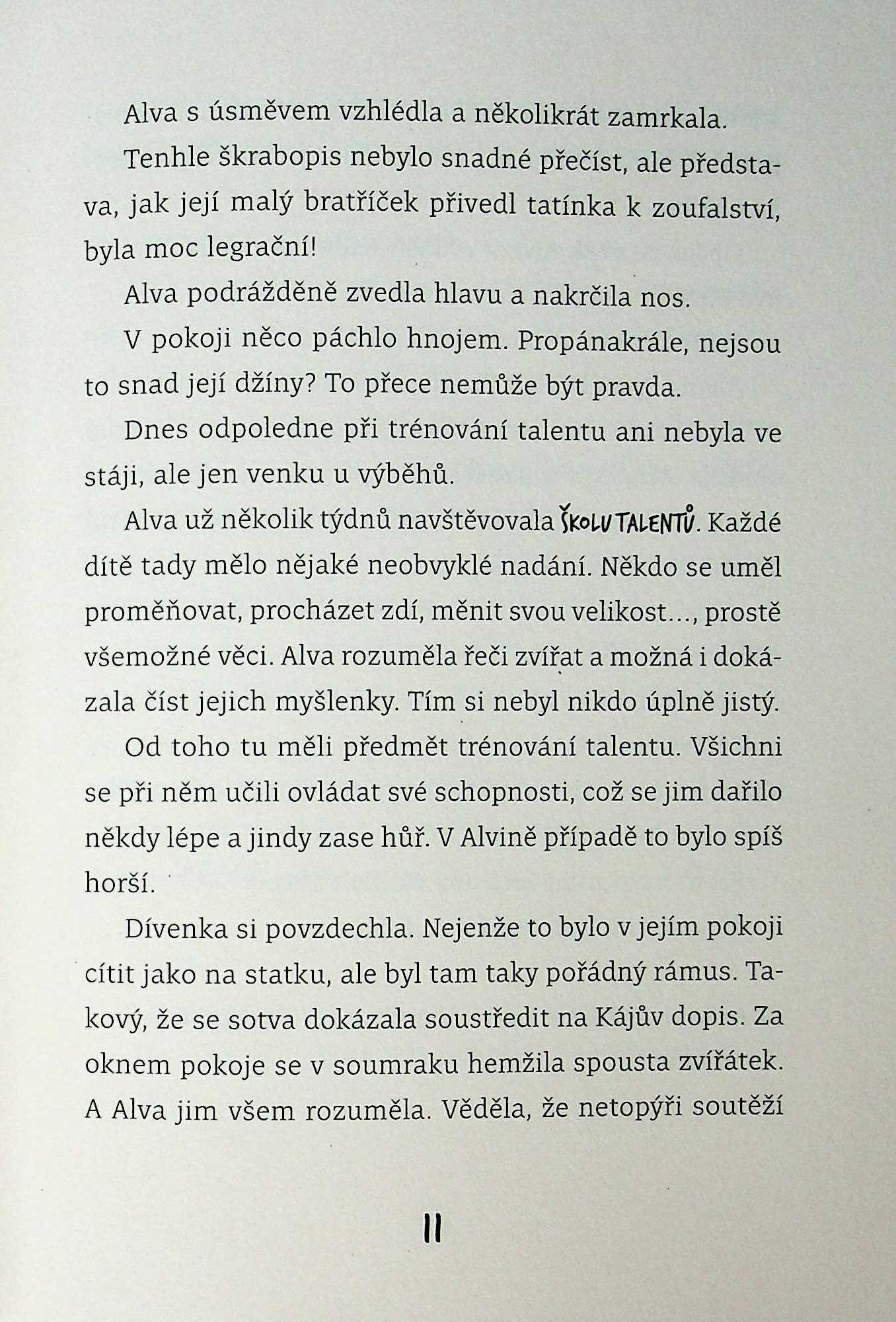 Alva s úsměvem vzhlédla a několikrát zamrkala.

Tenhle škrabopis nebylo snadné přečíst, ale představa, jak její malý bratříček přivedl tatínka k zoufalství, byla moc legrační!

Alva podrážděně zvedla hlavu a nakrčila nos.

V pokoji něco páchlo hnojem. Propánakrále, nejsou to snad její džíny? To přece nemůže být pravda.

Dnes odpoledne při trénování talentu ani nebyla ve stáji, ale jen venku u výběhů.

Alva už několik týdnů navštěvovala ŠKOLU TALENTŮ. Každé dítě tady mělo nějaké neobvyklé nadání. Někdo se uměl proměňovat, procházet zdí, měnit svou velikost..., prostě všemožné věci. Alva rozuměla řeči zvířat a možná i dokázala číst jejich myšlenky. Tím si nebyl nikdo úplně jistý.

Od toho tu měli předmět trénování talentu. Všichni se při něm učili ovládat své schopnosti, což se jim dařilo někdy lépe a jindy zase hůř. V Alvině případě to bylo spíš horší.

Dívenka si povzdechla. Nejenže to bylo v jejím pokoji cítit jako na statku, ale byl tam taky pořádný rámus. Takový, že se sotva dokázala soustředit na Kájův dopis. Za oknem pokoje se v soumraku hemžila spousta zvířátek. A Alva jim všem rozuměla. Věděla, že netopýři soutěží

11